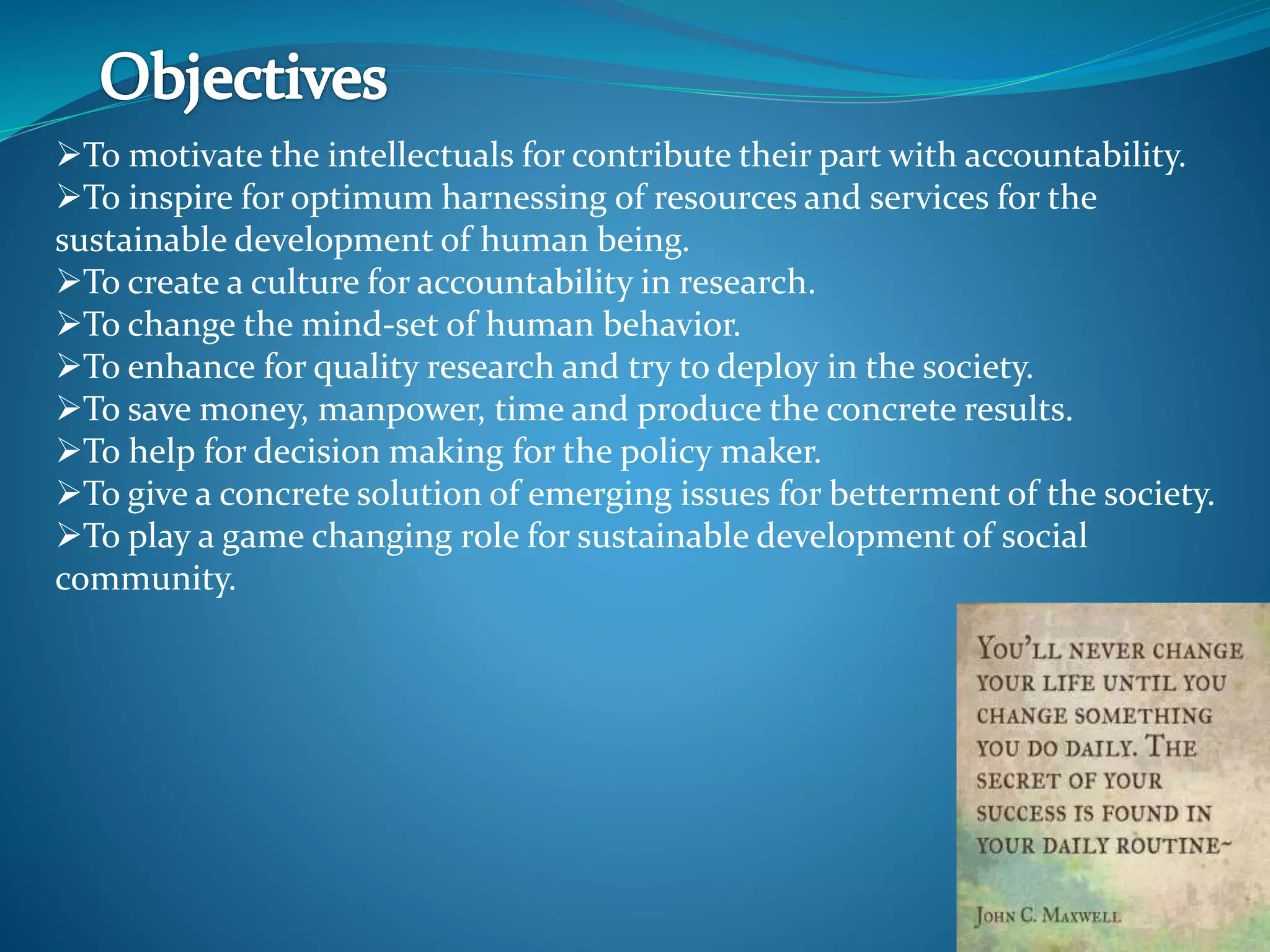 Objectives

➢To motivate the intellectuals for contribute their part with accountability.
➢To inspire for optimum harnessing of resources and services for the sustainable development of human being.
➢To create a culture for accountability in research.
➢To change the mind-set of human behavior.
➢To enhance for quality research and try to deploy in the society.
➢To save money, manpower, time and produce the concrete results.
➢To help for decision making for the policy maker.
➢To give a concrete solution of emerging issues for betterment of the society.
➢To play a game changing role for sustainable development of social community.

YOU'LL NEVER CHANGE YOUR LIFE UNTIL YOU CHANGE SOMETHING YOU DO DAILY. THE SECRET OF YOUR SUCCESS IS FOUND IN YOUR DAILY ROUTINE~

JOHN C. MAXWELL